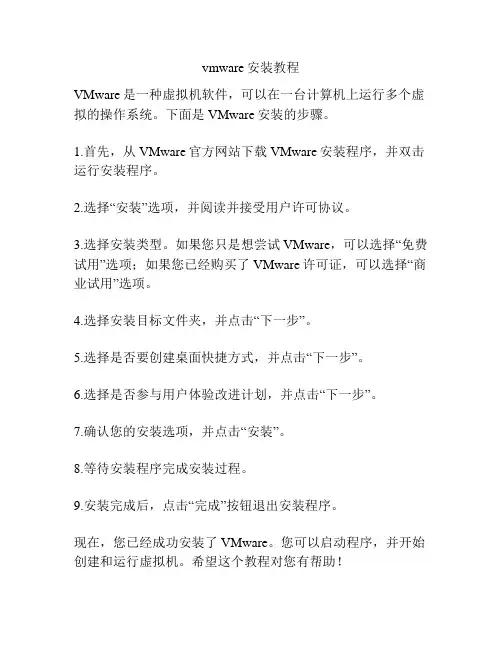 vmware安装教程

VMware是一种虚拟机软件，可以在一台计算机上运行多个虚拟的操作系统。下面是VMware安装的步骤。

1.首先，从VMware官方网站下载VMware安装程序，并双击运行安装程序。

2.选择“安装”选项，并阅读并接受用户许可协议。

3.选择安装类型。如果您只是想尝试VMware，可以选择“免费试用”选项；如果您已经购买了VMware许可证，可以选择“商业试用”选项。

4.选择安装目标文件夹，并点击“下一步”。

5.选择是否要创建桌面快捷方式，并点击“下一步”。

6.选择是否参与用户体验改进计划，并点击“下一步”。

7.确认您的安装选项，并点击“安装”。

8.等待安装程序完成安装过程。

9.安装完成后，点击“完成”按钮退出安装程序。

现在，您已经成功安装了VMware。您可以启动程序，并开始创建和运行虚拟机。希望这个教程对您有帮助！